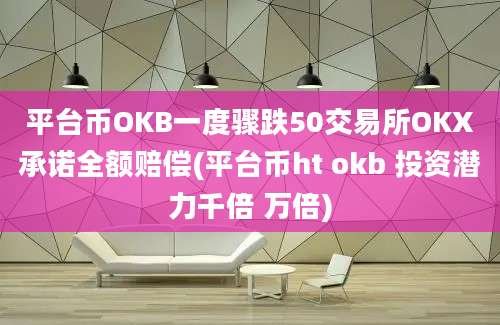 平台币OKB一度骤跌50交易所OKX承诺全额赔偿(平台币ht okb 投资潜力千倍 万倍)